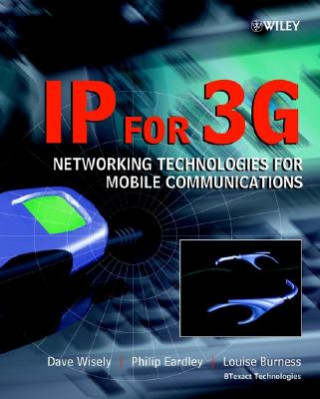 WILEY

IP FOR 3G

NETWORKING TECHNOLOGIES FOR MOBILE COMMUNICATIONS

Dave Wisely | Philip Eardley | Louise Burness

BTexact Technologies